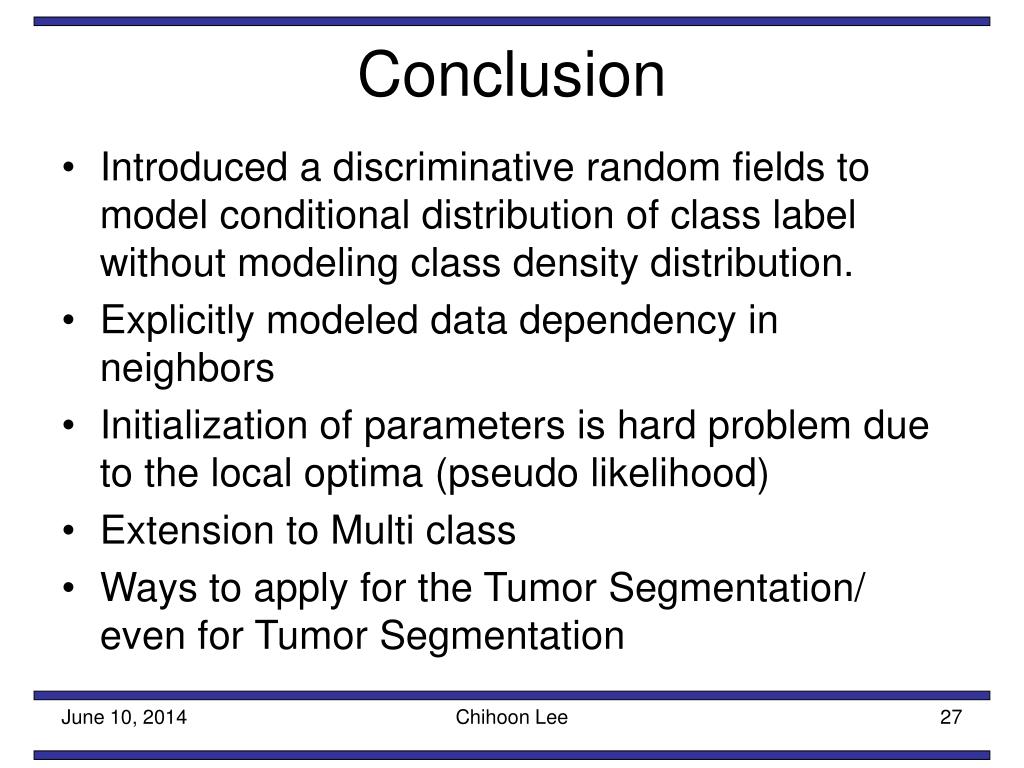 Conclusion

• Introduced a discriminative random fields to model conditional distribution of class label without modeling class density distribution.
• Explicitly modeled data dependency in neighbors
• Initialization of parameters is hard problem due to the local optima (pseudo likelihood)
• Extension to Multi class
• Ways to apply for the Tumor Segmentation/ even for Tumor Segmentation

June 10, 2014 Chihoon Lee 27